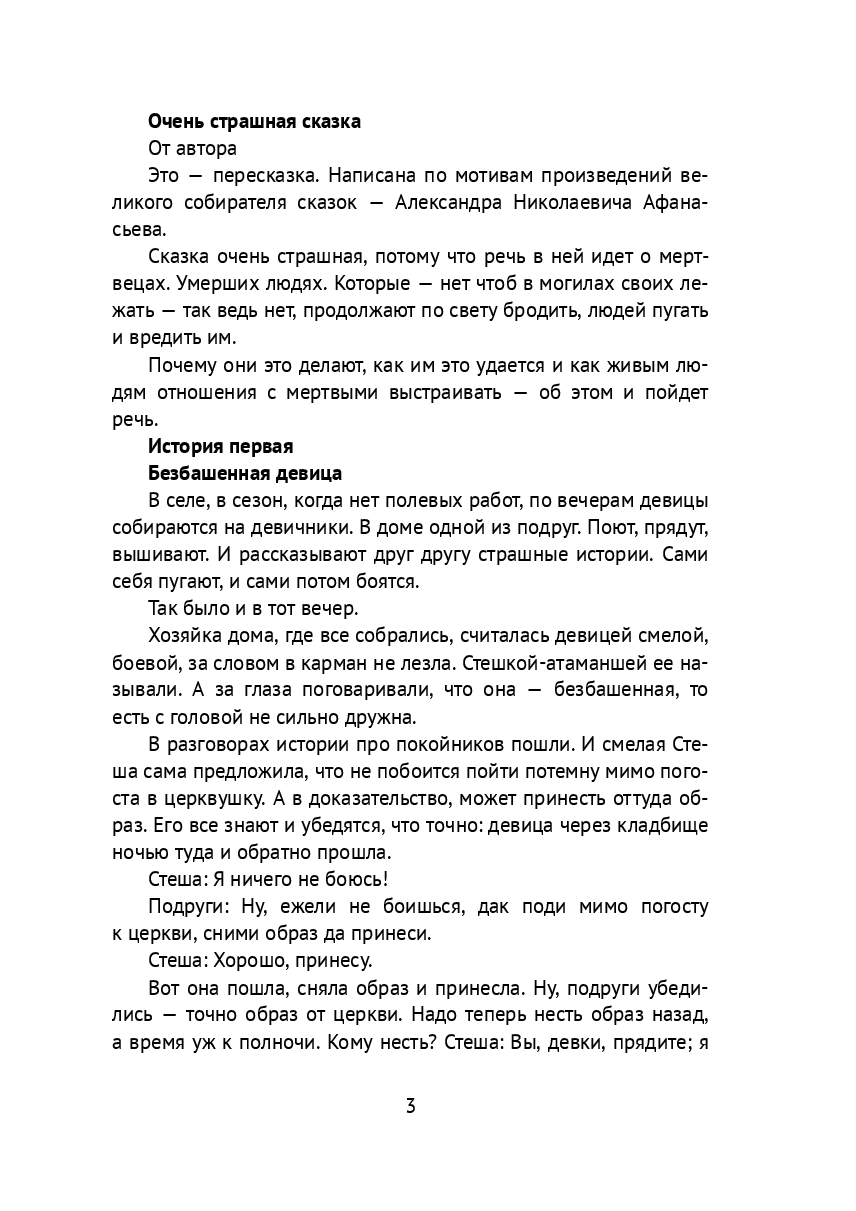 Очень страшная сказка

От автора

Это — пересказка. Написана по мотивам произведений великого собирателя сказок — Александра Николаевича Афанасьева.

Сказка очень страшная, потому что речь в ней идет о мертвецах. Умерших людях. Которые — нет чтоб в могилах своих лежать — так ведь нет, продолжают по свету бродить, людей пугать и вредить им.

Почему они это делают, как им это удается и как живым людям отношения с мертвыми выстраивать — об этом и пойдет речь.

История первая

Безбашенная девица

В селе, в сезон, когда нет полевых работ, по вечерам девицы собираются на девичники. В доме одной из подруг. Поют, прядут, вышивают. И рассказывают друг другу страшные истории. Сами себя пугают, и сами потом боятся.

Так было и в тот вечер.

Хозяйка дома, где все собрались, считалась девицей смелой, боевой, за словом в карман не лезла. Стешкой-атаманшей ее называли. А за глаза поговаривали, что она — безбашенная, то есть с головой не сильно дружна.

В разговорах истории про покойников пошли. И смелая Стеша сама предложила, что не побоится пойти потемну мимо погоста в церквушку. А в доказательство, может принесть оттуда образ. Его все знают и убедятся, что точно: девица через кладбище ночью туда и обратно прошла.

Стеша: Я ничего не боюсь!

Подруги: Ну, ежели не боишься, дак поди мимо погосту к церкви, сними образ да принеси.

Стеша: Хорошо, принесу.

Вот она пошла, сняла образ и принесла. Ну, подруги убедились — точно образ от церкви. Надо теперь несть образ назад, а время уж к полночи. Кому несть? Стеша: Вы, девки, прядите; я

3